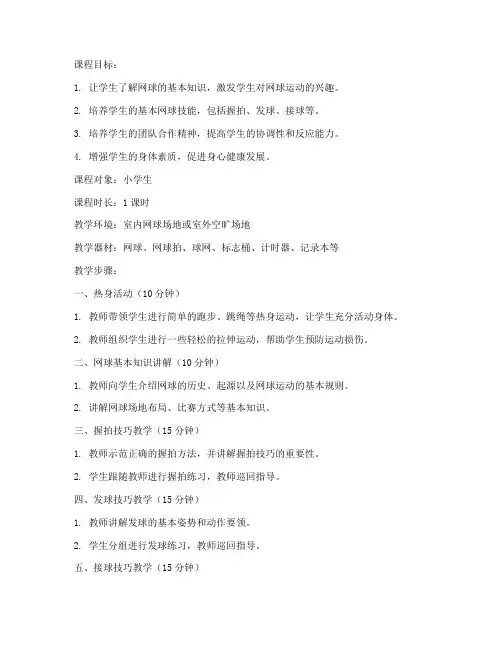 课程目标：

1. 让学生了解网球的基本知识，激发学生对网球运动的兴趣。

2. 培养学生的基本网球技能，包括握拍、发球、接球等。

3. 培养学生的团队合作精神，提高学生的协调性和反应能力。

4. 增强学生的身体素质，促进身心健康发展。

课程对象：小学生

课程时长：1 课时

教学环境：室内网球场地或室外空旷场地

教学器材：网球、网球拍、球网、标志桶、计时器、记录本等

教学步骤：

一、热身活动（10 分钟）

1. 教师带领学生进行简单的跑步、跳绳等热身运动，让学生充分活动身体。

2. 教师组织学生进行一些轻松的拉伸运动，帮助学生预防运动损伤。

二、网球基本知识讲解（10 分钟）

1. 教师向学生介绍网球的历史、起源以及网球运动的基本规则。

2. 讲解网球场地布局、比赛方式等基本知识。

三、握拍技巧教学（15 分钟）

1. 教师示范正确的握拍方法，并讲解握拍技巧的重要性。

2. 学生跟随教师进行握拍练习，教师巡回指导。

四、发球技巧教学（15 分钟）

1. 教师讲解发球的基本姿势和动作要领。

2. 学生分组进行发球练习，教师巡回指导。

五、接球技巧教学（15 分钟）